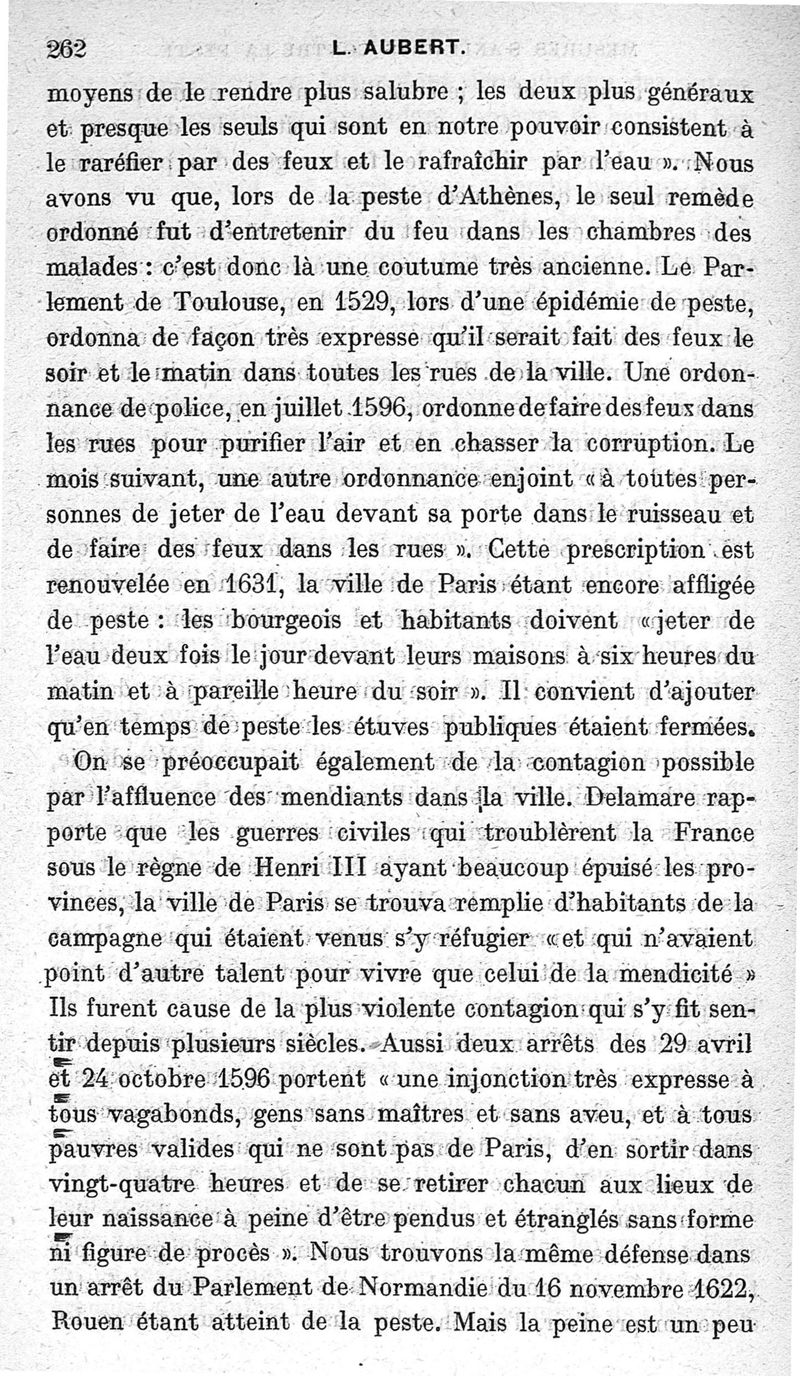 262 L. AUBERT.

moyens de le rendre plus salubre ; les deux plus généraux et presque les seuls qui sont en notre pouvoir consistent à le raréfier par des feux et le rafraîchir par l'eau ». Nous avons vu que, lors de la peste d'Athènes, le seul remède ordonné fut d'entretenir du feu dans les chambres des malades : c'est donc là une coutume très ancienne. Le Parlement de Toulouse, en 1529, lors d'une épidémie de peste, ordonna de façon très expresse qu'il serait fait des feux le soir et le matin dans toutes les rues de la ville. Une ordonnance de police, en juillet 1596, ordonne de faire des feux dans les rues pour purifier l'air et en chasser la corruption. Le mois suivant, une autre ordonnance enjoint « à toutes personnes de jeter de l'eau devant sa porte dans le ruisseau et de faire des feux dans les rues ». Cette prescription est renouvelée en 1631, la ville de Paris étant encore affligée de peste : les bourgeois et habitants doivent « jeter de l'eau deux fois le jour devant leurs maisons à six heures du matin et à pareille heure du soir ». Il convient d'ajouter qu'en temps de peste les étuves publiques étaient fermées.

On se préoccupait également de la contagion possible par l'affluence des mendiants dans la ville. Delamare rapporte que les guerres civiles qui troublèrent la France sous le règne de Henri III ayant beaucoup épuisé les provinces, la ville de Paris se trouva remplie d'habitants de la campagne qui étaient venus s'y réfugier « et qui n'avaient point d'autre talent pour vivre que celui de la mendicité » Ils furent cause de la plus violente contagion qui s'y fit sentir depuis plusieurs siècles. Aussi deux arrêts des 29 avril et 24 octobre 1596 portent « une injonction très expresse à tous vagabonds, gens sans maîtres et sans aveu, et à tous pauvres valides qui ne sont pas de Paris, d'en sortir dans vingt-quatre heures et de se retirer chacun aux lieux de leur naissance à peine d'être pendus et étranglés sans forme ni figure de procès ». Nous trouvons la même défense dans un arrêt du Parlement de Normandie du 16 novembre 1622, Rouen étant atteint de la peste. Mais la peine est un peu